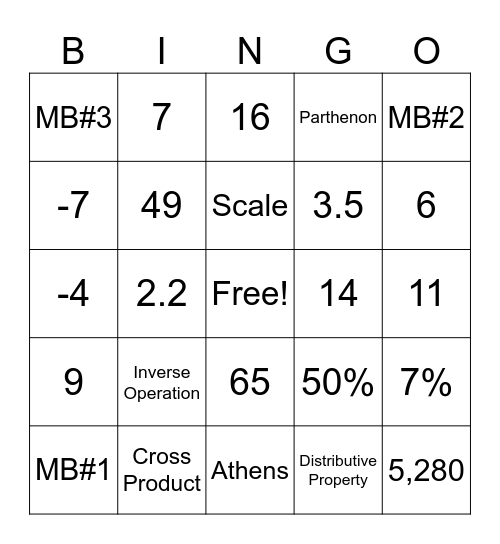 | B | I | N | G | O |
|---|---|---|---|---|
| MB#3 | 7 | 16 | Parthenon | MB#2 |
| -7 | 49 | Scale | 3.5 | 6 |
| -4 | 2.2 | Free! | 14 | 11 |
| 9 | Inverse Operation | 65 | 50% | 7% |
| MB#1 | Cross Product | Athens | Distributive Property | 5,280 |